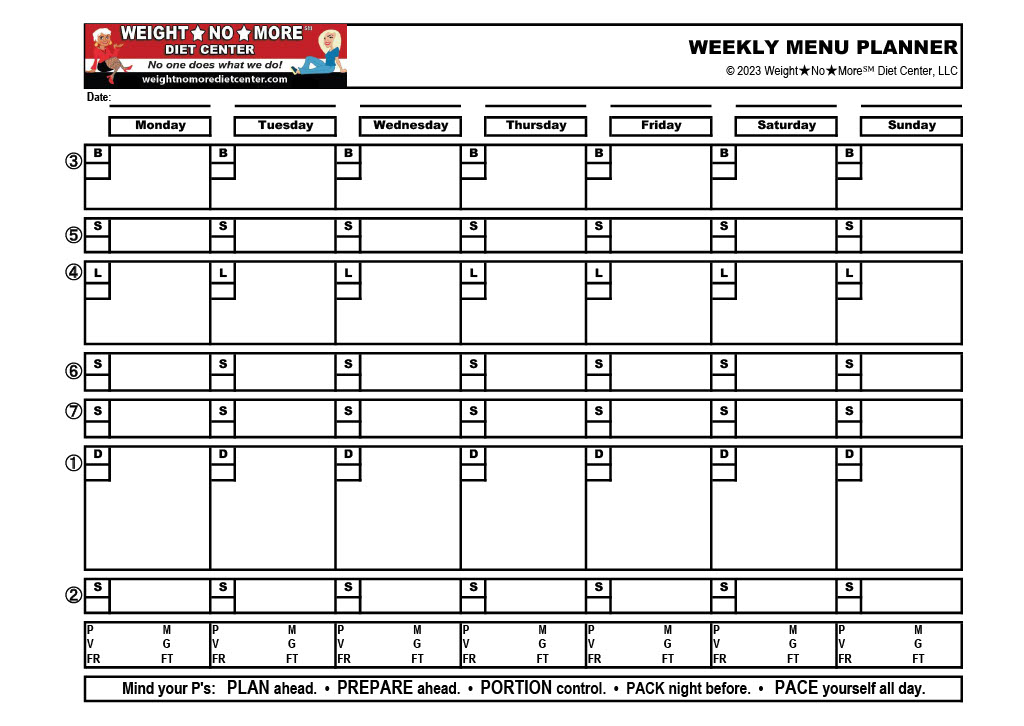 WEIGHT ★ NO ★ MORE℠
DIET CENTER
No one does what we do!
weightnomoredietcenter.com

WEEKLY MENU PLANNER
© 2023 Weight★No★More℠ Diet Center, LLC

Date:

| | Monday | Tuesday | Wednesday | Thursday | Friday | Saturday | Sunday |
|---|---|---|---|---|---|---|---|
| ③ | B | B | B | B | B | B | B |
| ⑤ | S | S | S | S | S | S | S |
| ④ | L | L | L | L | L | L | L |
| ⑥ | S | S | S | S | S | S | S |
| ⑦ | S | S | S | S | S | S | S |
| ① | D | D | D | D | D | D | D |
| ② | S | S | S | S | S | S | S |
| | P M V G FR FT | P M V G FR FT | P M V G FR FT | P M V G FR FT | P M V G FR FT | P M V G FR FT | P M V G FR FT |

Mind your P's: PLAN ahead. • PREPARE ahead. • PORTION control. • PACK night before. • PACE yourself all day.